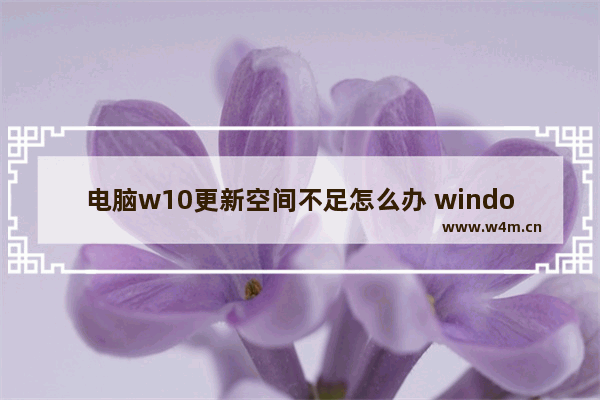 电脑w10更新空间不足怎么办 windo

www.w4m.cn